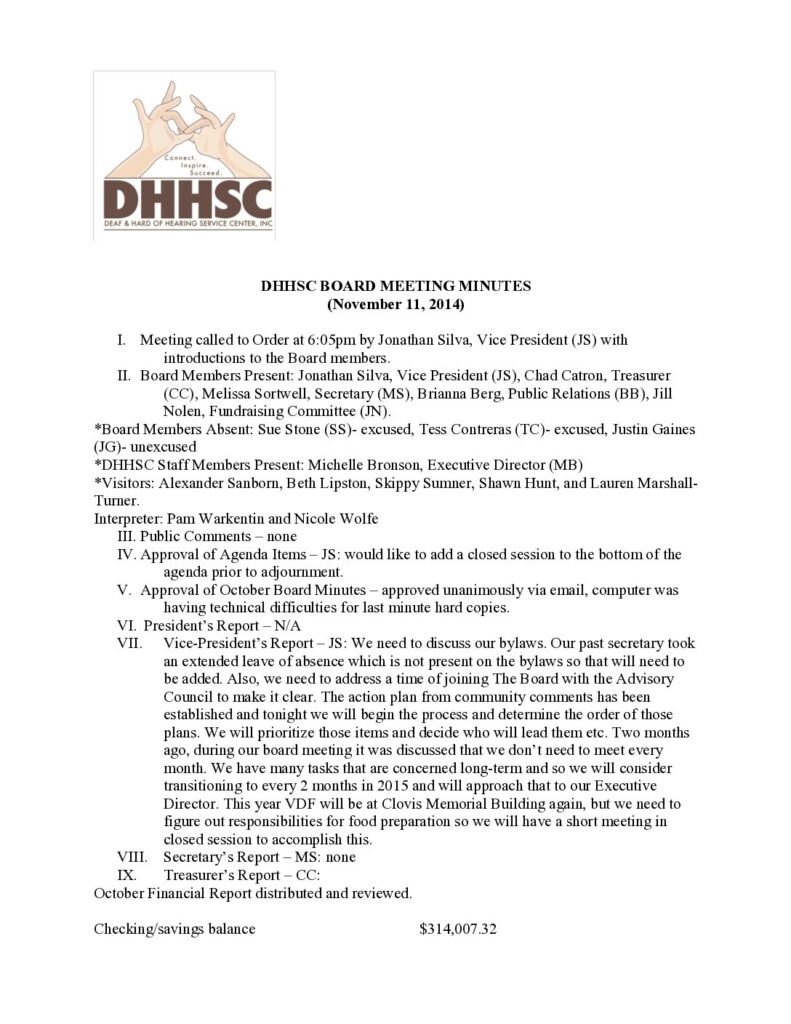 Connect. Inspire. Succeed.
DHHSC
DEAF & HARD OF HEARING SERVICE CENTER, INC

DHHSC BOARD MEETING MINUTES
(November 11, 2014)

I. Meeting called to Order at 6:05pm by Jonathan Silva, Vice President (JS) with introductions to the Board members.
II. Board Members Present: Jonathan Silva, Vice President (JS), Chad Catron, Treasurer (CC), Melissa Sortwell, Secretary (MS), Brianna Berg, Public Relations (BB), Jill Nolen, Fundraising Committee (JN).
*Board Members Absent: Sue Stone (SS)- excused, Tess Contreras (TC)- excused, Justin Gaines (JG)- unexcused
*DHHSC Staff Members Present: Michelle Bronson, Executive Director (MB)
*Visitors: Alexander Sanborn, Beth Lipston, Skippy Sumner, Shawn Hunt, and Lauren Marshall-Turner.
Interpreter: Pam Warkentin and Nicole Wolfe
III. Public Comments – none
IV. Approval of Agenda Items – JS: would like to add a closed session to the bottom of the agenda prior to adjournment.
V. Approval of October Board Minutes – approved unanimously via email, computer was having technical difficulties for last minute hard copies.
VI. President's Report – N/A
VII. Vice-President's Report – JS: We need to discuss our bylaws. Our past secretary took an extended leave of absence which is not present on the bylaws so that will need to be added. Also, we need to address a time of joining The Board with the Advisory Council to make it clear. The action plan from community comments has been established and tonight we will begin the process and determine the order of those plans. We will prioritize those items and decide who will lead them etc. Two months ago, during our board meeting it was discussed that we don't need to meet every month. We have many tasks that are concerned long-term and so we will consider transitioning to every 2 months in 2015 and will approach that to our Executive Director. This year VDF will be at Clovis Memorial Building again, but we need to figure out responsibilities for food preparation so we will have a short meeting in closed session to accomplish this.
VIII. Secretary's Report – MS: none
IX. Treasurer's Report – CC:
October Financial Report distributed and reviewed.

Checking/savings balance $314,007.32